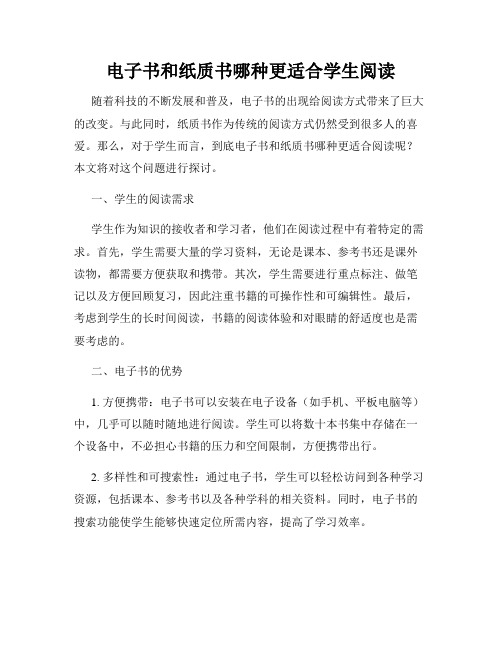 电子书和纸质书哪种更适合学生阅读

随着科技的不断发展和普及，电子书的出现给阅读方式带来了巨大的改变。与此同时，纸质书作为传统的阅读方式仍然受到很多人的喜爱。那么，对于学生而言，到底电子书和纸质书哪种更适合阅读呢？本文将对这个问题进行探讨。

一、学生的阅读需求

学生作为知识的接收者和学习者，他们在阅读过程中有着特定的需求。首先，学生需要大量的学习资料，无论是课本、参考书还是课外读物，都需要方便获取和携带。其次，学生需要进行重点标注、做笔记以及方便回顾复习，因此注重书籍的可操作性和可编辑性。最后，考虑到学生的长时间阅读，书籍的阅读体验和对眼睛的舒适度也是需要考虑的。

二、电子书的优势

1. 方便携带：电子书可以安装在电子设备（如手机、平板电脑等）中，几乎可以随时随地进行阅读。学生可以将数十本书集中存储在一个设备中，不必担心书籍的压力和空间限制，方便携带出行。

2. 多样性和可搜索性：通过电子书，学生可以轻松访问到各种学习资源，包括课本、参考书以及各种学科的相关资料。同时，电子书的搜索功能使学生能够快速定位所需内容，提高了学习效率。